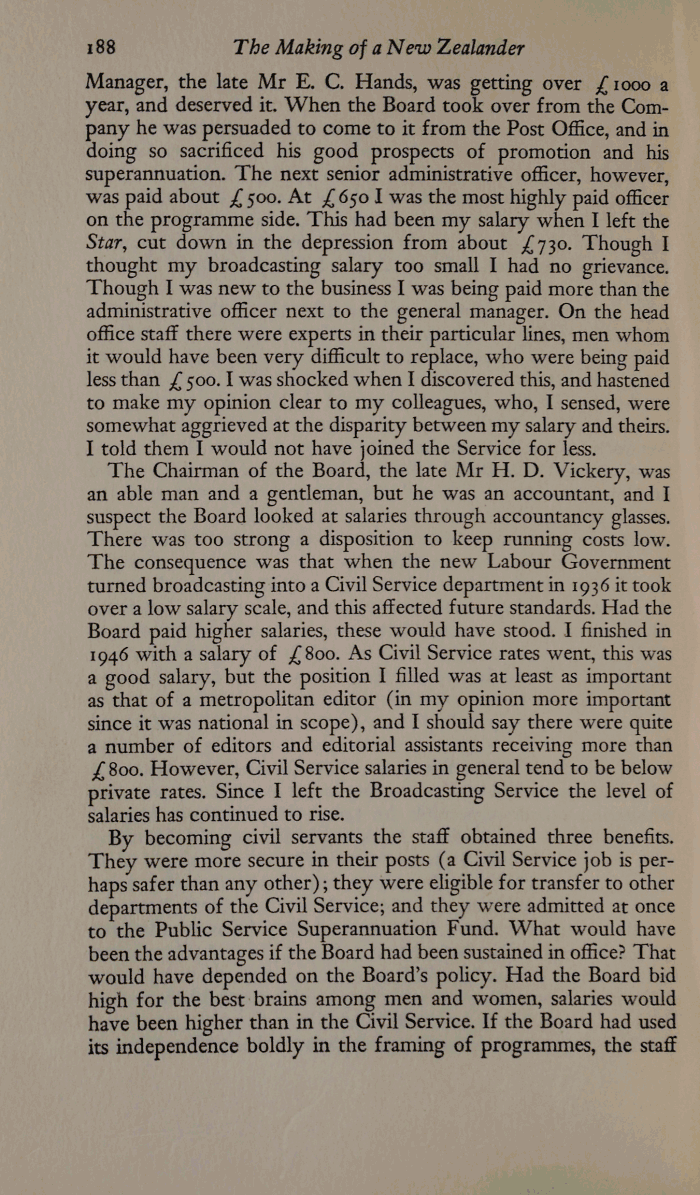 188 The Making of a New Zealander

Manager, the late Mr E. C. Hands, was getting over £1000 a year, and deserved it. When the Board took over from the Company he was persuaded to come to it from the Post Office, and in doing so sacrificed his good prospects of promotion and his superannuation. The next senior administrative officer, however, was paid about £500. At £650 I was the most highly paid officer on the programme side. This had been my salary when I left the Star, cut down in the depression from about £730. Though I thought my broadcasting salary too small I had no grievance. Though I was new to the business I was being paid more than the administrative officer next to the general manager. On the head office staff there were experts in their particular lines, men whom it would have been very difficult to replace, who were being paid less than £500. I was shocked when I discovered this, and hastened to make my opinion clear to my colleagues, who, I sensed, were somewhat aggrieved at the disparity between my salary and theirs. I told them I would not have joined the Service for less.

The Chairman of the Board, the late Mr H. D. Vickery, was an able man and a gentleman, but he was an accountant, and I suspect the Board looked at salaries through accountancy glasses. There was too strong a disposition to keep running costs low. The consequence was that when the new Labour Government turned broadcasting into a Civil Service department in 1936 it took over a low salary scale, and this affected future standards. Had the Board paid higher salaries, these would have stood. I finished in 1946 with a salary of £800. As Civil Service rates went, this was a good salary, but the position I filled was at least as important as that of a metropolitan editor (in my opinion more important since it was national in scope), and I should say there were quite a number of editors and editorial assistants receiving more than £800. However, Civil Service salaries in general tend to be below private rates. Since I left the Broadcasting Service the level of salaries has continued to rise.

By becoming civil servants the staff obtained three benefits. They were more secure in their posts (a Civil Service job is perhaps safer than any other); they were eligible for transfer to other departments of the Civil Service; and they were admitted at once to the Public Service Superannuation Fund. What would have been the advantages if the Board had been sustained in office? That would have depended on the Board's policy. Had the Board bid high for the best brains among men and women, salaries would have been higher than in the Civil Service. If the Board had used its independence boldly in the framing of programmes, the staff